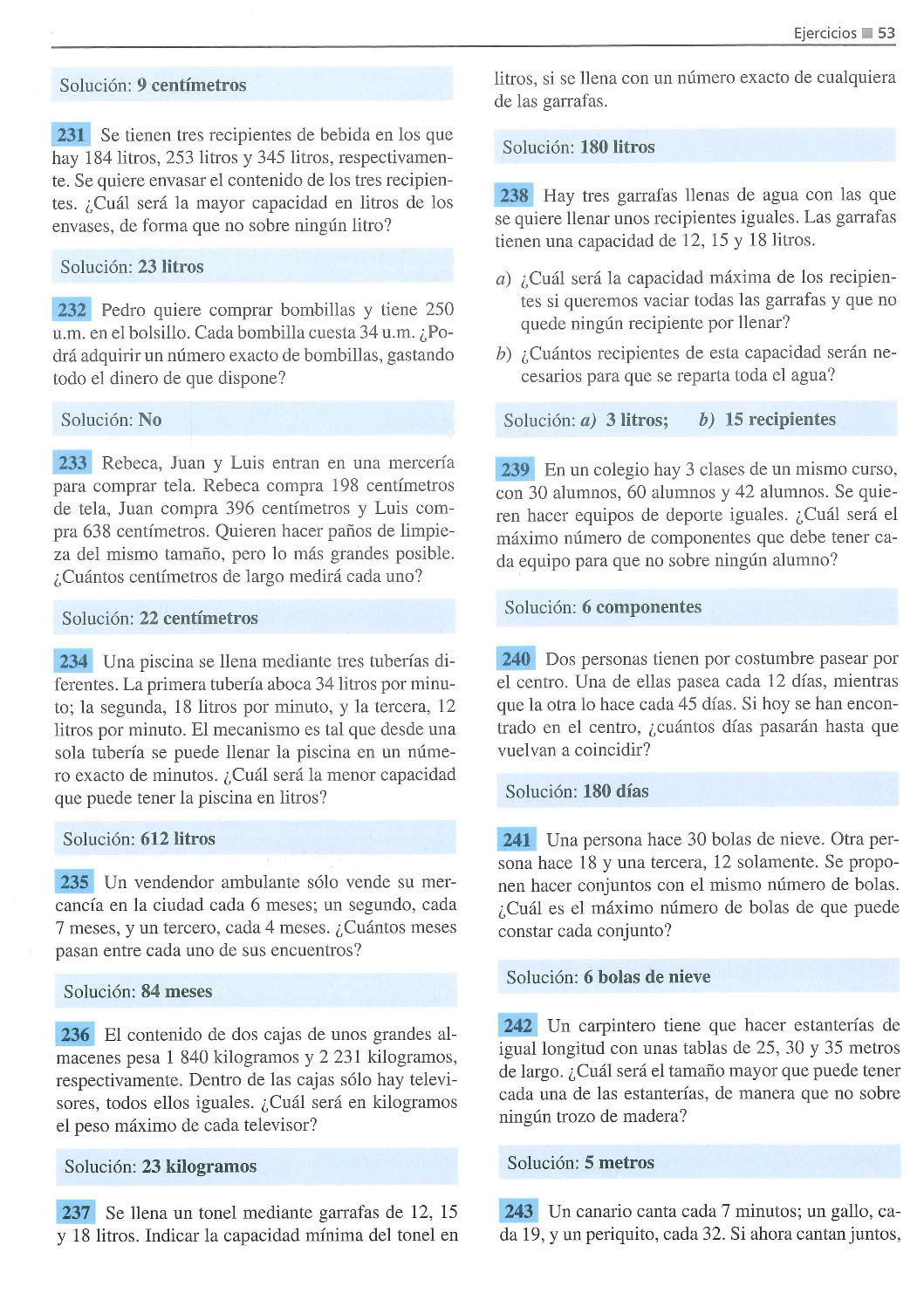 Ejercicios 53

Solución: 9 centímetros

231 Se tienen tres recipientes de bebida en los que hay 184 litros, 253 litros y 345 litros, respectivamente. Se quiere envasar el contenido de los tres recipientes. ¿Cuál será la mayor capacidad en litros de los envases, de forma que no sobre ningún litro?

Solución: 23 litros

232 Pedro quiere comprar bombillas y tiene 250 u.m. en el bolsillo. Cada bombilla cuesta 34 u.m. ¿Podrá adquirir un número exacto de bombillas, gastando todo el dinero de que dispone?

Solución: No

233 Rebeca, Juan y Luis entran en una mercería para comprar tela. Rebeca compra 198 centímetros de tela, Juan compra 396 centímetros y Luis compra 638 centímetros. Quieren hacer paños de limpieza del mismo tamaño, pero lo más grandes posible. ¿Cuántos centímetros de largo medirá cada uno?

Solución: 22 centímetros

234 Una piscina se llena mediante tres tuberías diferentes. La primera tubería aboca 34 litros por minuto; la segunda, 18 litros por minuto, y la tercera, 12 litros por minuto. El mecanismo es tal que desde una sola tubería se puede llenar la piscina en un número exacto de minutos. ¿Cuál será la menor capacidad que puede tener la piscina en litros?

Solución: 612 litros

235 Un vendendor ambulante sólo vende su mercancía en la ciudad cada 6 meses; un segundo, cada 7 meses, y un tercero, cada 4 meses. ¿Cuántos meses pasan entre cada uno de sus encuentros?

Solución: 84 meses

236 El contenido de dos cajas de unos grandes almacenes pesa 1 840 kilogramos y 2 231 kilogramos, respectivamente. Dentro de las cajas sólo hay televisores, todos ellos iguales. ¿Cuál será en kilogramos el peso máximo de cada televisor?

Solución: 23 kilogramos

237 Se llena un tonel mediante garrafas de 12, 15 y 18 litros. Indicar la capacidad mínima del tonel en litros, si se llena con un número exacto de cualquiera de las garrafas.

Solución: 180 litros

238 Hay tres garrafas llenas de agua con las que se quiere llenar unos recipientes iguales. Las garrafas tienen una capacidad de 12, 15 y 18 litros.

a) ¿Cuál será la capacidad máxima de los recipientes si queremos vaciar todas las garrafas y que no quede ningún recipiente por llenar?

b) ¿Cuántos recipientes de esta capacidad serán necesarios para que se reparta toda el agua?

Solución: a) 3 litros; b) 15 recipientes

239 En un colegio hay 3 clases de un mismo curso, con 30 alumnos, 60 alumnos y 42 alumnos. Se quieren hacer equipos de deporte iguales. ¿Cuál será el máximo número de componentes que debe tener cada equipo para que no sobre ningún alumno?

Solución: 6 componentes

240 Dos personas tienen por costumbre pasear por el centro. Una de ellas pasea cada 12 días, mientras que la otra lo hace cada 45 días. Si hoy se han encontrado en el centro, ¿cuántos días pasarán hasta que vuelvan a coincidir?

Solución: 180 días

241 Una persona hace 30 bolas de nieve. Otra persona hace 18 y una tercera, 12 solamente. Se proponen hacer conjuntos con el mismo número de bolas. ¿Cuál es el máximo número de bolas de que puede constar cada conjunto?

Solución: 6 bolas de nieve

242 Un carpintero tiene que hacer estanterías de igual longitud con unas tablas de 25, 30 y 35 metros de largo. ¿Cuál será el tamaño mayor que puede tener cada una de las estanterías, de manera que no sobre ningún trozo de madera?

Solución: 5 metros

243 Un canario canta cada 7 minutos; un gallo, cada 19, y un periquito, cada 32. Si ahora cantan juntos,